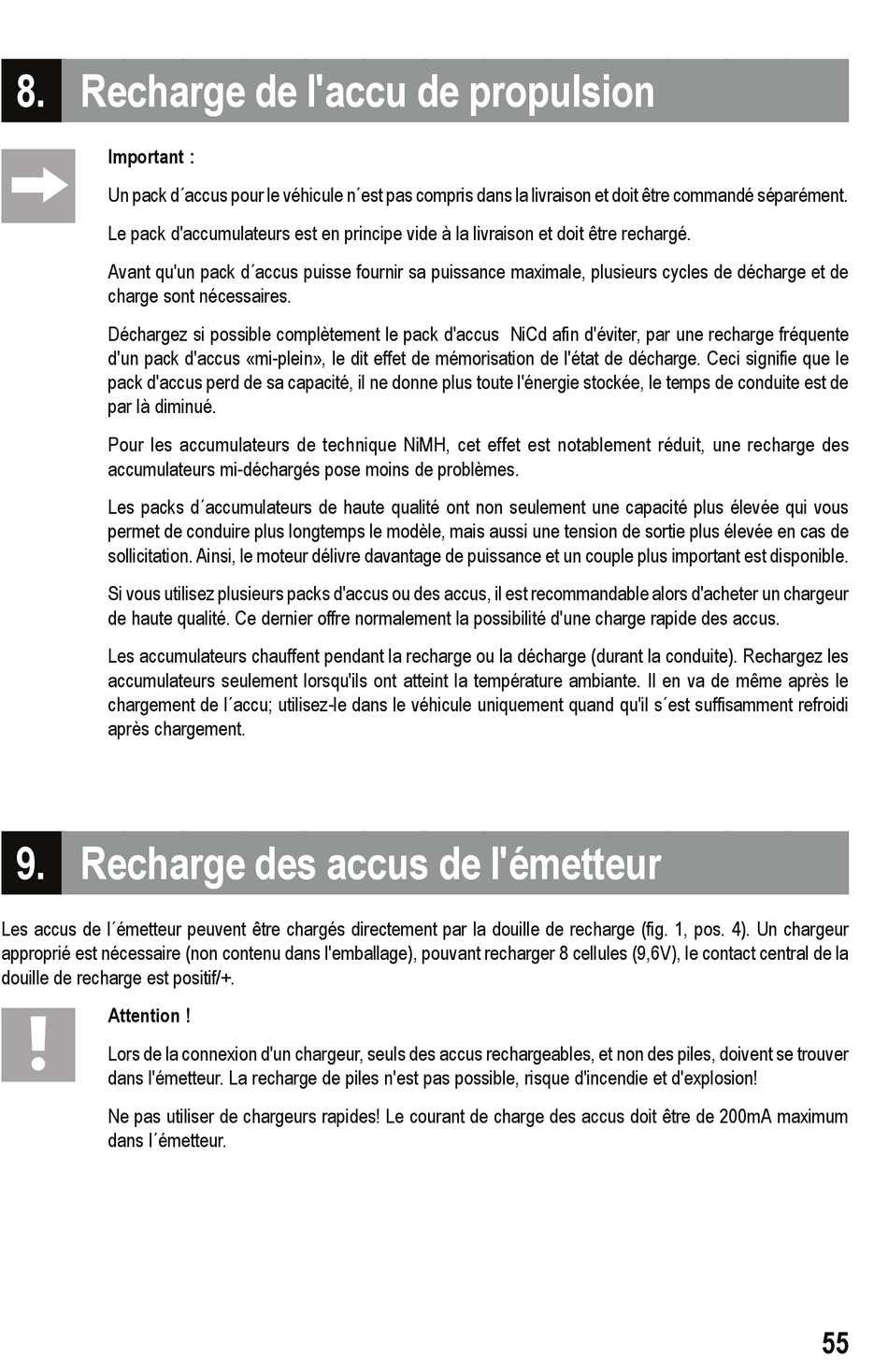 8. Recharge de l'accu de propulsion

Important :

Un pack d´accus pour le véhicule n´est pas compris dans la livraison et doit être commandé séparément.

Le pack d'accumulateurs est en principe vide à la livraison et doit être rechargé.

Avant qu'un pack d´accus puisse fournir sa puissance maximale, plusieurs cycles de décharge et de charge sont nécessaires.

Déchargez si possible complètement le pack d'accus NiCd afin d'éviter, par une recharge fréquente d'un pack d'accus «mi-plein», le dit effet de mémorisation de l'état de décharge. Ceci signifie que le pack d'accus perd de sa capacité, il ne donne plus toute l'énergie stockée, le temps de conduite est de par là diminué.

Pour les accumulateurs de technique NiMH, cet effet est notablement réduit, une recharge des accumulateurs mi-déchargés pose moins de problèmes.

Les packs d´accumulateurs de haute qualité ont non seulement une capacité plus élevée qui vous permet de conduire plus longtemps le modèle, mais aussi une tension de sortie plus élevée en cas de sollicitation. Ainsi, le moteur délivre davantage de puissance et un couple plus important est disponible.

Si vous utilisez plusieurs packs d'accus ou des accus, il est recommandable alors d'acheter un chargeur de haute qualité. Ce dernier offre normalement la possibilité d'une charge rapide des accus.

Les accumulateurs chauffent pendant la recharge ou la décharge (durant la conduite). Rechargez les accumulateurs seulement lorsqu'ils ont atteint la température ambiante. Il en va de même après le chargement de l´accu; utilisez-le dans le véhicule uniquement quand qu'il s´est suffisamment refroidi après chargement.

9. Recharge des accus de l'émetteur

Les accus de l´émetteur peuvent être chargés directement par la douille de recharge (fig. 1, pos. 4). Un chargeur approprié est nécessaire (non contenu dans l'emballage), pouvant recharger 8 cellules (9,6V), le contact central de la douille de recharge est positif/+.

Attention !

Lors de la connexion d'un chargeur, seuls des accus rechargeables, et non des piles, doivent se trouver dans l'émetteur. La recharge de piles n'est pas possible, risque d'incendie et d'explosion!

Ne pas utiliser de chargeurs rapides! Le courant de charge des accus doit être de 200mA maximum dans l´émetteur.

55